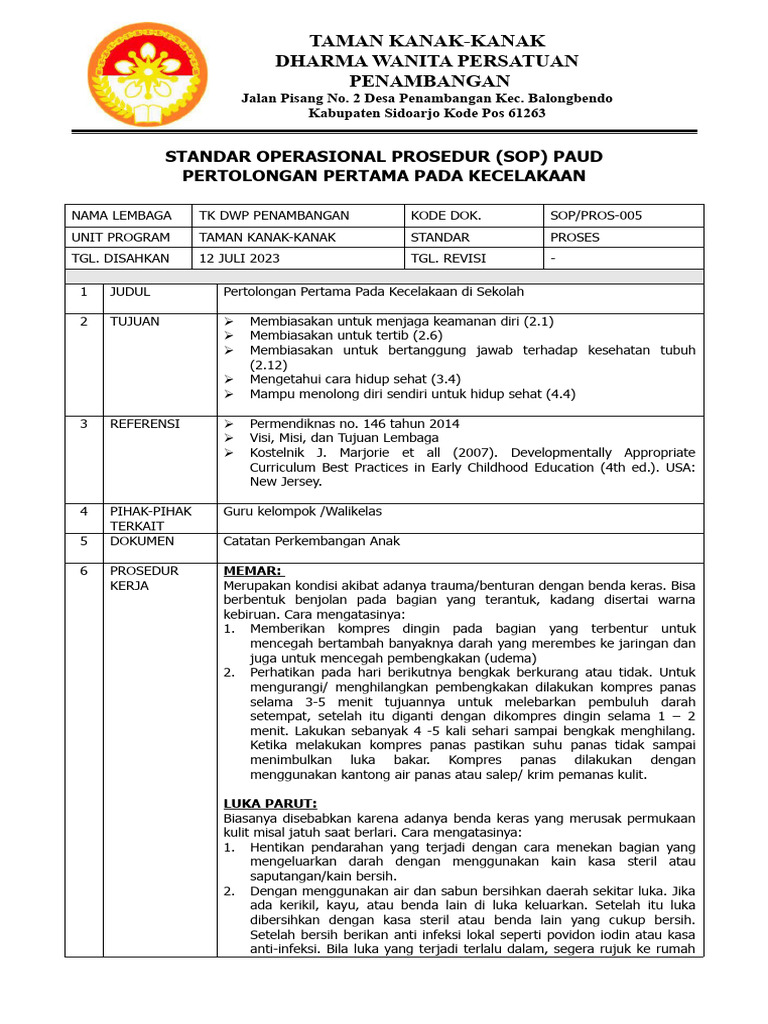 TAMAN KANAK-KANAK
DHARMA WANITA PERSATUAN
PENAMBANGAN
Jalan Pisang No. 2 Desa Penambangan Kec. Balongbendo
Kabupaten Sidoarjo Kode Pos 61263

STANDAR OPERASIONAL PROSEDUR (SOP) PAUD
PERTOLONGAN PERTAMA PADA KECELAKAAN

| NAMA LEMBAGA | TK DWP PENAMBANGAN | KODE DOK. | SOP/PROS-005 |
|---|---|---|---|
| UNIT PROGRAM | TAMAN KANAK-KANAK | STANDAR | PROSES |
| TGL. DISAHKAN | 12 JULI 2023 | TGL. REVISI | - |

| 1 | JUDUL | Pertolongan Pertama Pada Kecelakaan di Sekolah |
|---|---|---|
| 2 | TUJUAN | ➢ Membiasakan untuk menjaga keamanan diri (2.1) ➢ Membiasakan untuk tertib (2.6) ➢ Membiasakan untuk bertanggung jawab terhadap kesehatan tubuh (2.12) ➢ Mengetahui cara hidup sehat (3.4) ➢ Mampu menolong diri sendiri untuk hidup sehat (4.4) |
| 3 | REFERENSI | ➢ Permendiknas no. 146 tahun 2014 ➢ Visi, Misi, dan Tujuan Lembaga ➢ Kostelnik J. Marjorie et all (2007). Developmentally Appropriate Curriculum Best Practices in Early Childhood Education (4th ed.). USA: New Jersey. |
| 4 | PIHAK-PIHAK TERKAIT | Guru kelompok /Walikelas |
| 5 | DOKUMEN | Catatan Perkembangan Anak |
| 6 | PROSEDUR KERJA | MEMAR: Merupakan kondisi akibat adanya trauma/benturan dengan benda keras. Bisa berbentuk benjolan pada bagian yang terantuk, kadang disertai warna kebiruan. Cara mengatasinya: 1. Memberikan kompres dingin pada bagian yang terbentur untuk mencegah bertambah banyaknya darah yang merembes ke jaringan dan juga untuk mencegah pembengkakan (udema) 2. Perhatikan pada hari berikutnya bengkak berkurang atau tidak. Untuk mengurangi/ menghilangkan pembengkakan dilakukan kompres panas selama 3-5 menit tujuannya untuk melebarkan pembuluh darah setempat, setelah itu diganti dengan dikompres dingin selama 1 – 2 menit. Lakukan sebanyak 4 -5 kali sehari sampai bengkak menghilang. Ketika melakukan kompres panas pastikan suhu panas tidak sampai menimbulkan luka bakar. Kompres panas dilakukan dengan menggunakan kantong air panas atau salep/ krim pemanas kulit. LUKA PARUT: Biasanya disebabkan karena adanya benda keras yang merusak permukaan kulit misal jatuh saat berlari. Cara mengatasinya: 1. Hentikan pendarahan yang terjadi dengan cara menekan bagian yang mengeluarkan darah dengan menggunakan kain kasa steril atau saputangan/kain bersih. 2. Dengan menggunakan air dan sabun bersihkan daerah sekitar luka. Jika ada kerikil, kayu, atau benda lain di luka keluarkan. Setelah itu luka dibersihkan dengan kasa steril atau benda lain yang cukup bersih. Setelah bersih berikan anti infeksi lokal seperti povidon iodin atau kasa anti-infeksi. Bila luka yang terjadi terlalu dalam, segera rujuk ke rumah |